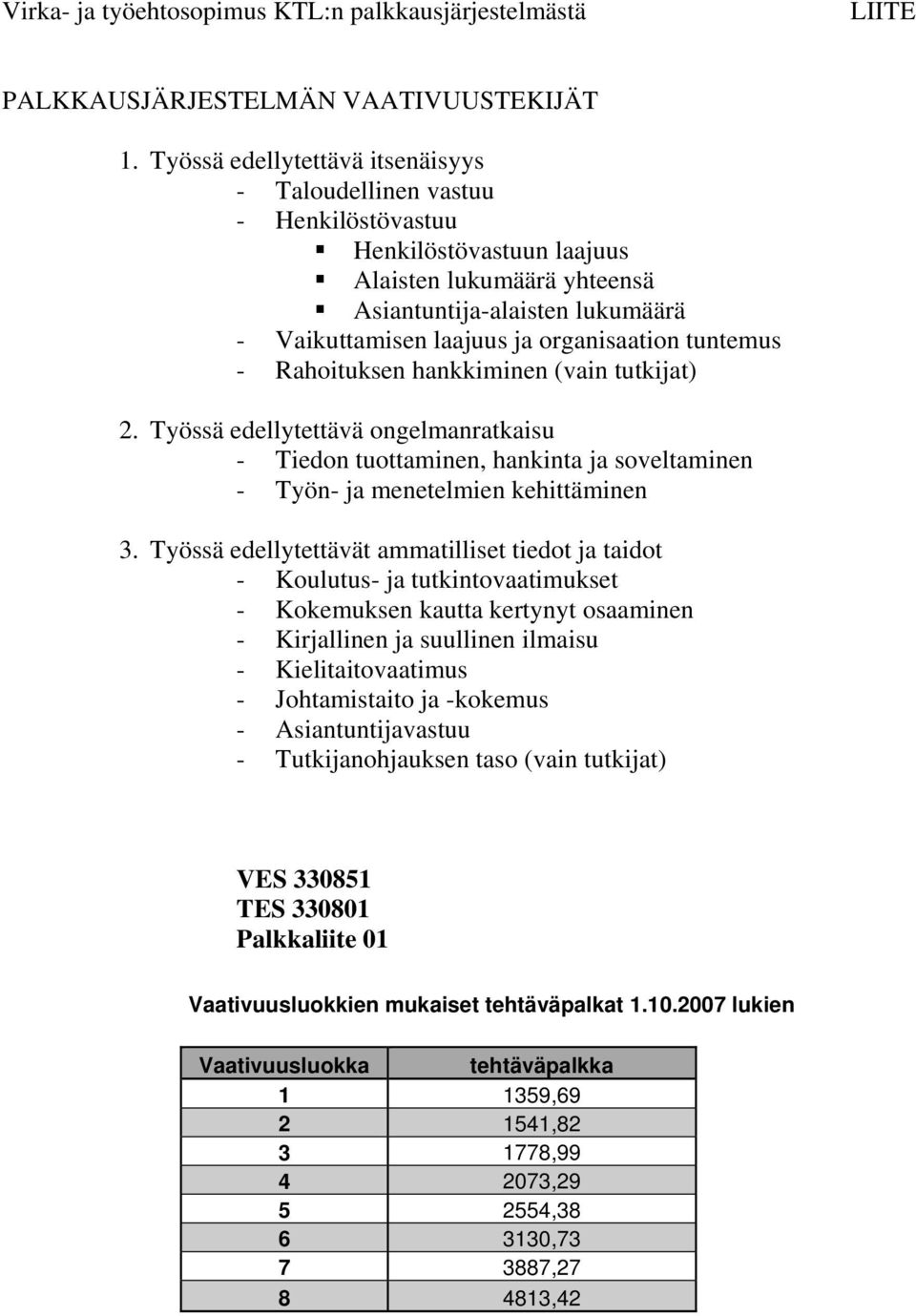 Virka- ja työehtosopimus KTL:n palkkausjärjestelmästä LIITE

PALKKAUSJÄRJESTELMÄN VAATIVUUSTEKIJÄT

1. Työssä edellytettävä itsenäisyys
- Taloudellinen vastuu
- Henkilöstövastuu
▪ Henkilöstövastuun laajuus
▪ Alaisten lukumäärä yhteensä
▪ Asiantuntija-alaisten lukumäärä
- Vaikuttamisen laajuus ja organisaation tuntemus
- Rahoituksen hankkiminen (vain tutkijat)

2. Työssä edellytettävä ongelmanratkaisu
- Tiedon tuottaminen, hankinta ja soveltaminen
- Työn- ja menetelmien kehittäminen

3. Työssä edellytettävät ammatilliset tiedot ja taidot
- Koulutus- ja tutkintovaatimukset
- Kokemuksen kautta kertynyt osaaminen
- Kirjallinen ja suullinen ilmaisu
- Kielitaitovaatimus
- Johtamistaito ja -kokemus
- Asiantuntijavastuu
- Tutkijanohjauksen taso (vain tutkijat)

VES 330851
TES 330801
Palkkaliite 01

Vaativuusluokkien mukaiset tehtäväpalkat 1.10.2007 lukien

| Vaativuusluokka | tehtäväpalkka |
|---|---|
| 1 | 1359,69 |
| 2 | 1541,82 |
| 3 | 1778,99 |
| 4 | 2073,29 |
| 5 | 2554,38 |
| 6 | 3130,73 |
| 7 | 3887,27 |
| 8 | 4813,42 |